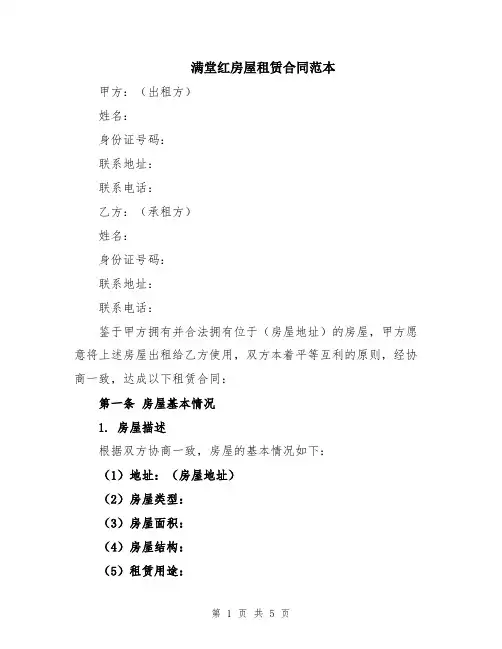 满堂红房屋租赁合同范本

甲方：（出租方）

姓名：

身份证号码：

联系地址：

联系电话：

乙方：（承租方）

姓名：

身份证号码：

联系地址：

联系电话：

鉴于甲方拥有并合法拥有位于（房屋地址）的房屋，甲方愿意将上述房屋出租给乙方使用，双方本着平等互利的原则，经协商一致，达成以下租赁合同：

第一条 房屋基本情况

1. 房屋描述

根据双方协商一致，房屋的基本情况如下：

（1）地址：（房屋地址）

（2）房屋类型：

（3）房屋面积：

（4）房屋结构：

（5）租赁用途：

第 1 页 共 5 页